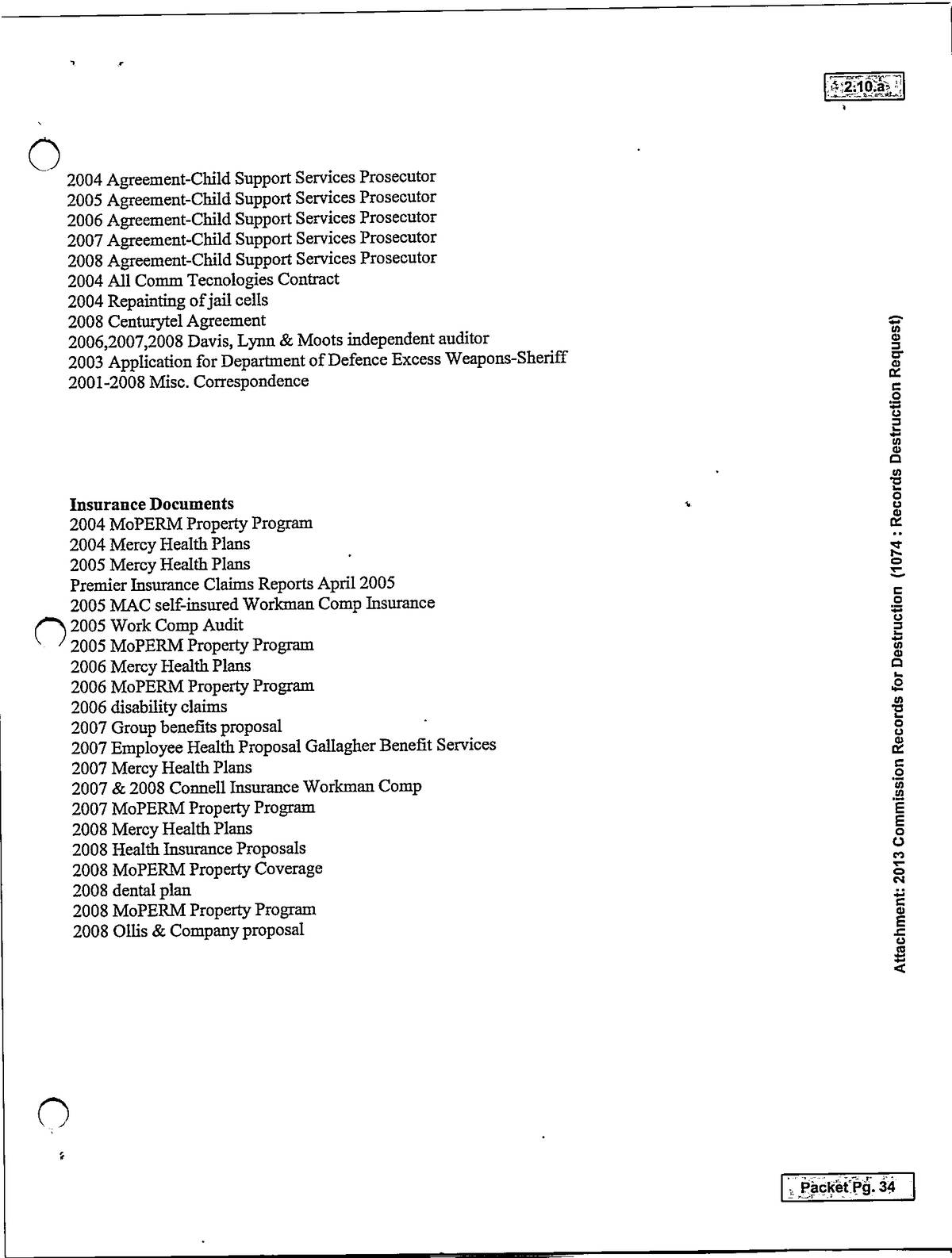 2.10.a

2004 Agreement-Child Support Services Prosecutor
2005 Agreement-Child Support Services Prosecutor
2006 Agreement-Child Support Services Prosecutor
2007 Agreement-Child Support Services Prosecutor
2008 Agreement-Child Support Services Prosecutor
2004 All Comm Tecnologies Contract
2004 Repainting of jail cells
2008 Centurytel Agreement
2006,2007,2008 Davis, Lynn & Moots independent auditor
2003 Application for Department of Defence Excess Weapons-Sheriff
2001-2008 Misc. Correspondence

**Insurance Documents**
2004 MoPERM Property Program
2004 Mercy Health Plans
2005 Mercy Health Plans
Premier Insurance Claims Reports April 2005
2005 MAC self-insured Workman Comp Insurance
2005 Work Comp Audit
2005 MoPERM Property Program
2006 Mercy Health Plans
2006 MoPERM Property Program
2006 disability claims
2007 Group benefits proposal
2007 Employee Health Proposal Gallagher Benefit Services
2007 Mercy Health Plans
2007 & 2008 Connell Insurance Workman Comp
2007 MoPERM Property Program
2008 Mercy Health Plans
2008 Health Insurance Proposals
2008 MoPERM Property Coverage
2008 dental plan
2008 MoPERM Property Program
2008 Ollis & Company proposal

Attachment: 2013 Commission Records for Destruction (1074 : Records Destruction Request)

Packet Pg. 34